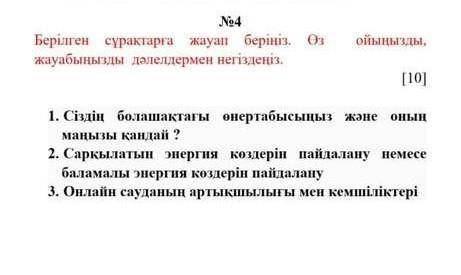 №4

Берілген сұрақтарға жауап беріңіз. Өз ойыңызды, жауабыңызды дәлелдермен негіздеңіз.

[10]

1. Сіздің болашақтағы өнертабысыңыз және оның маңызы қандай ?
2. Сарқылатын энергия көздерін пайдалану немесе баламалы энергия көздерін пайдалану
3. Онлайн сауданың артықшылығы мен кемшіліктері